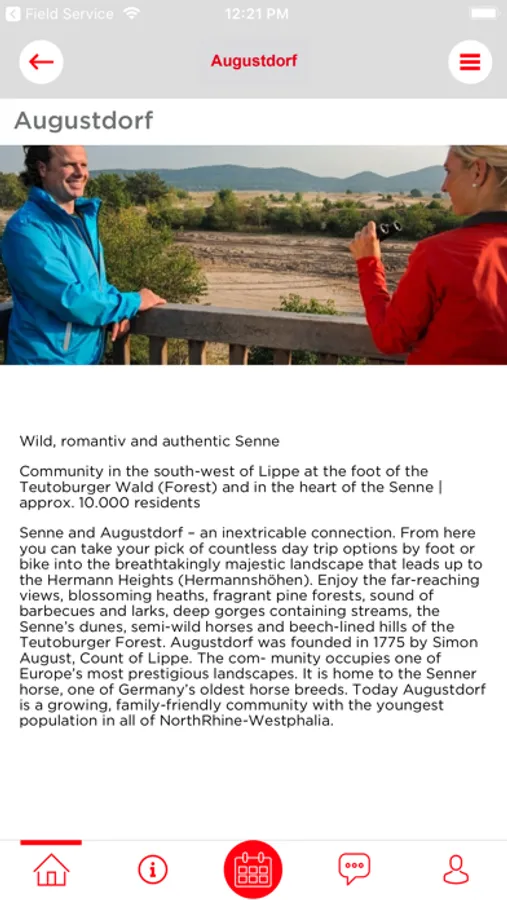 Field Service 12:21 PM

Augustdorf

Augustdorf

Wild, romantiv and authentic Senne

Community in the south-west of Lippe at the foot of the Teutoburger Wald (Forest) and in the heart of the Senne | approx. 10.000 residents

Senne and Augustdorf – an inextricable connection. From here you can take your pick of countless day trip options by foot or bike into the breathtakingly majestic landscape that leads up to the Hermann Heights (Hermannshöhen). Enjoy the far-reaching views, blossoming heaths, fragrant pine forests, sound of barbecues and larks, deep gorges containing streams, the Senne's dunes, semi-wild horses and beech-lined hills of the Teutoburger Forest. Augustdorf was founded in 1775 by Simon August, Count of Lippe. The com- munity occupies one of Europe's most prestigious landscapes. It is home to the Senner horse, one of Germany's oldest horse breeds. Today Augustdorf is a growing, family-friendly community with the youngest population in all of NorthRhine-Westphalia.